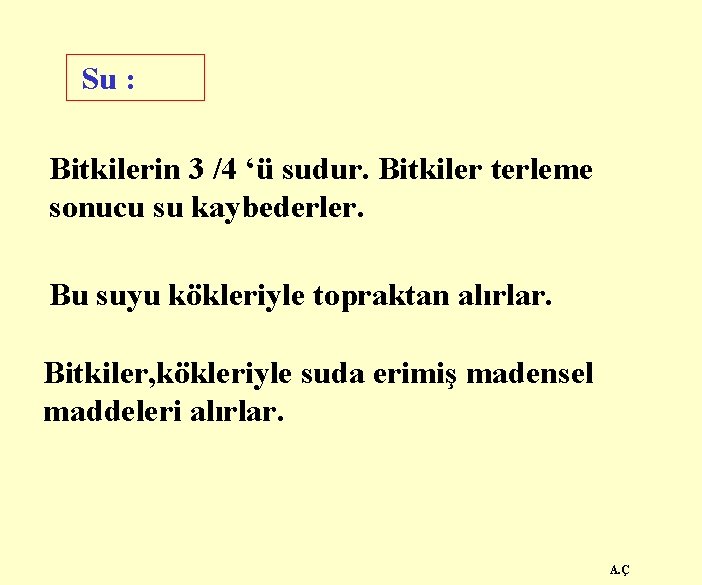 Su :

Bitkilerin 3 /4 ‘ü sudur. Bitkiler terleme sonucu su kaybederler.

Bu suyu kökleriyle topraktan alırlar.

Bitkiler,kökleriyle suda erimiş madensel maddeleri alırlar.

A.Ç